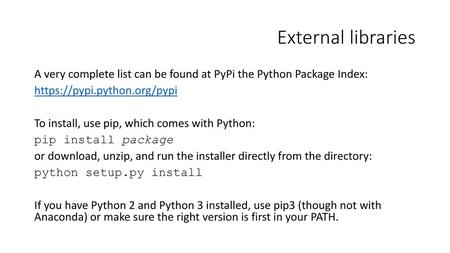 External libraries

A very complete list can be found at PyPi the Python Package Index:
https://pypi.python.org/pypi

To install, use pip, which comes with Python:
pip install package
or download, unzip, and run the installer directly from the directory:
python setup.py install

If you have Python 2 and Python 3 installed, use pip3 (though not with Anaconda) or make sure the right version is first in your PATH.